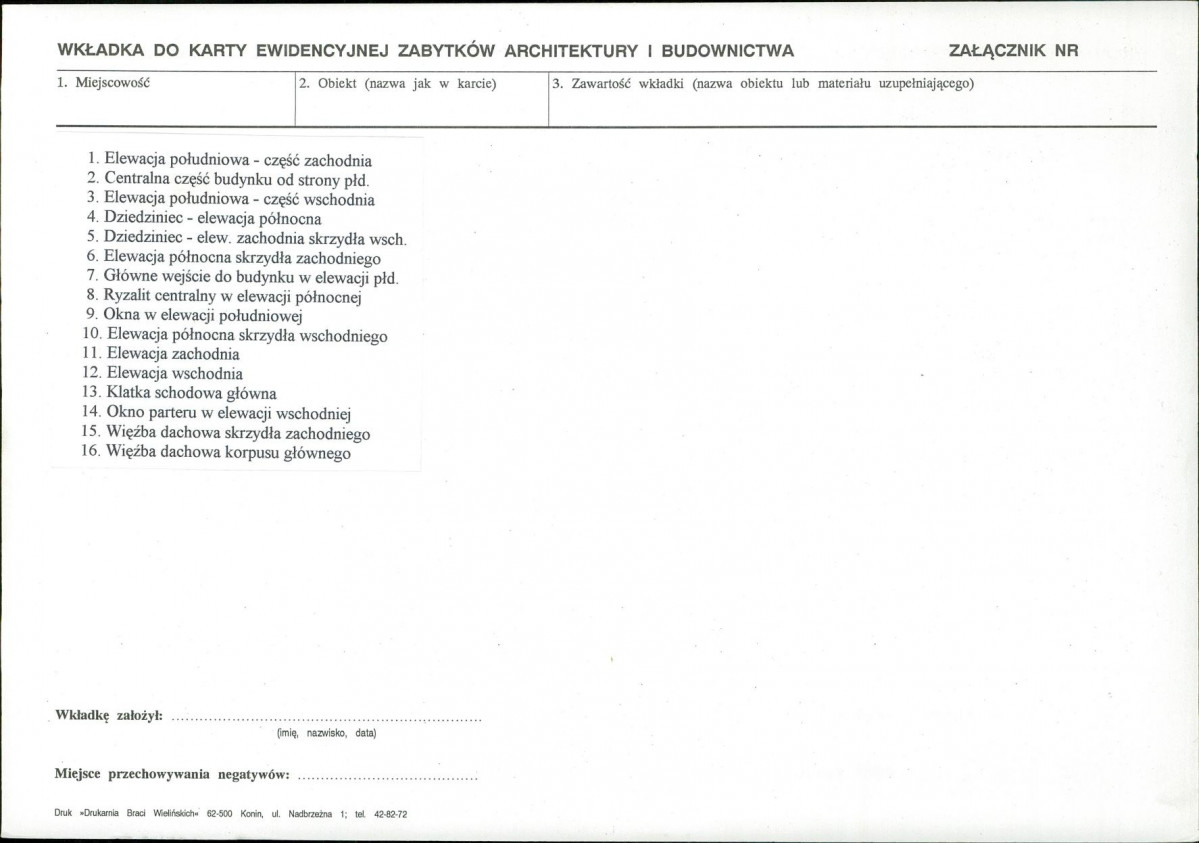 WKŁADKA DO KARTY EWIDENCYJNEJ ZABYTKÓW ARCHITEKTURY I BUDOWNICTWA ZAŁĄCZNIK NR

1. Miejscowość

2. Obiekt (nazwa jak w karcie)

3. Zawartość wkładki (nazwa obiektu lub materiału uzupełniającego)

1. Elewacja południowa - część zachodnia
2. Centralna część budynku od strony płd.
3. Elewacja południowa - część wschodnia
4. Dziedziniec - elewacja północna
5. Dziedziniec - elew. zachodnia skrzydła wsch.
6. Elewacja północna skrzydła zachodniego
7. Główne wejście do budynku w elewacji płd.
8. Ryzalit centralny w elewacji północnej
9. Okna w elewacji południowej
10. Elewacja północna skrzydła wschodniego
11. Elewacja zachodnia
12. Elewacja wschodnia
13. Klatka schodowa główna
14. Okno parteru w elewacji wschodniej
15. Więźba dachowa skrzydła zachodniego
16. Więźba dachowa korpusu głównego

Wkładkę założył: ____
(imię, nazwisko, data)

Miejsce przechowywania negatywów: ____

Druk »Drukarnia Braci Wielińskich« 62-500 Konin, ul. Nadbrzeżna 1; tel. 42-82-72